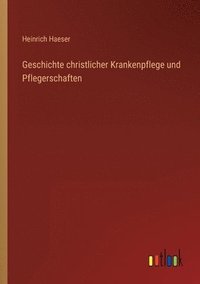 Heinrich Haeser

Geschichte christlicher Krankenpflege und Pflegerschaften

outlook